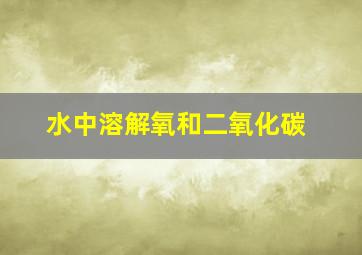 水中溶解氧和二氧化碳